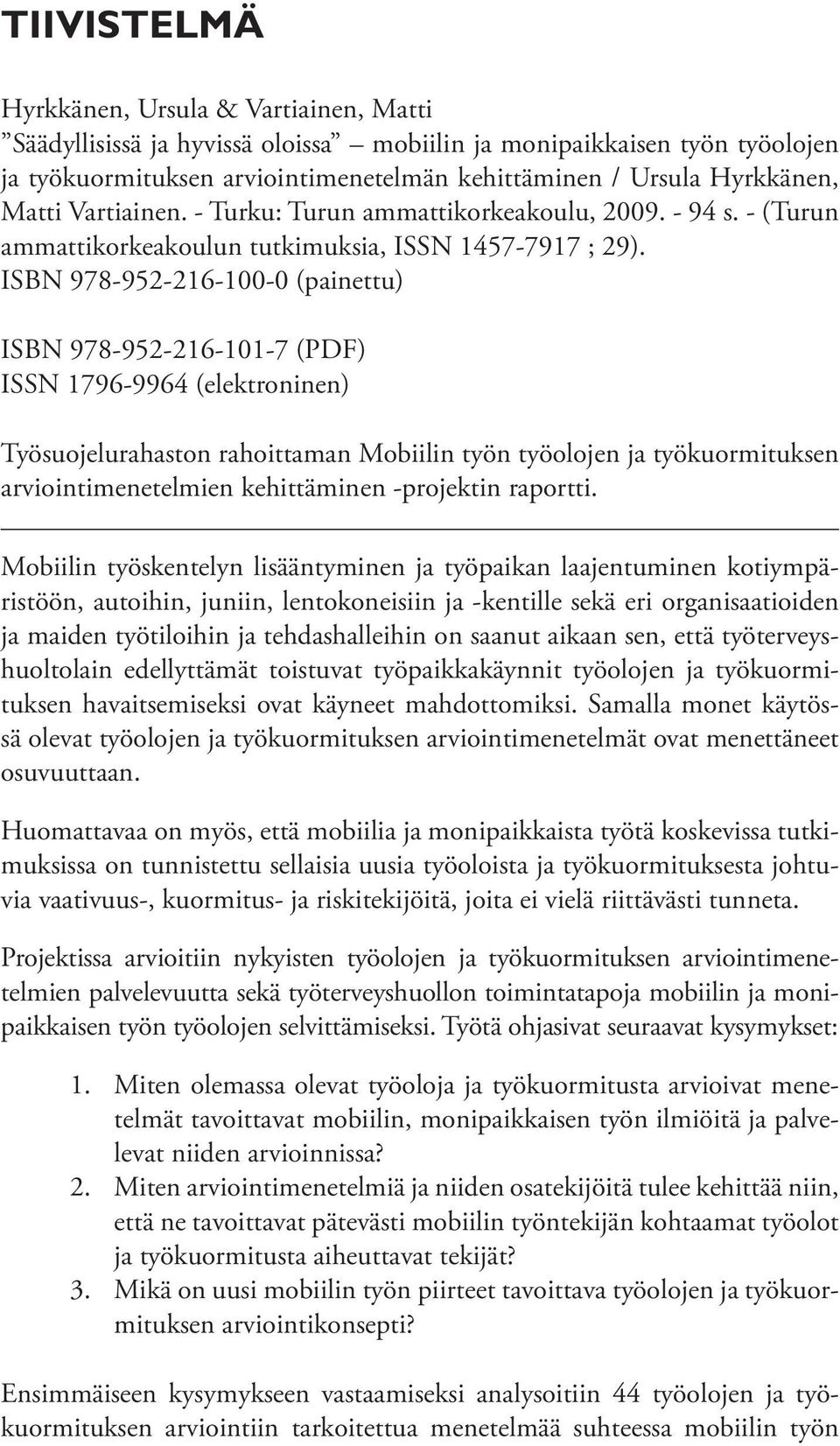 TIIVISTELMÄ

Hyrkkänen, Ursula & Vartiainen, Matti
”Säädyllisissä ja hyvissä oloissa” – mobiilin ja monipaikkaisen työn työolojen ja työkuormituksen arviointimenetelmän kehittäminen / Ursula Hyrkkänen, Matti Vartiainen. - Turku: Turun ammattikorkeakoulu, 2009. - 94 s. - (Turun ammattikorkeakoulun tutkimuksia, ISSN 1457-7917 ; 29).
ISBN 978-952-216-100-0 (painettu)

ISBN 978-952-216-101-7 (PDF)
ISSN 1796-9964 (elektroninen)

Työsuojelurahaston rahoittaman Mobiilin työn työolojen ja työkuormituksen arviointimenetelmien kehittäminen -projektin raportti.

Mobiilin työskentelyn lisääntyminen ja työpaikan laajentuminen kotiympäristöön, autoihin, juniin, lentokoneisiin ja -kentille sekä eri organisaatioiden ja maiden työtiloihin ja tehdashalleihin on saanut aikaan sen, että työterveyshuoltolain edellyttämät toistuvat työpaikkakäynnit työolojen ja työkuormituksen havaitsemiseksi ovat käyneet mahdottomiksi. Samalla monet käytössä olevat työolojen ja työkuormituksen arviointimenetelmät ovat menettäneet osuvuuttaan.

Huomattavaa on myös, että mobiilia ja monipaikkaista työtä koskevissa tutkimuksissa on tunnistettu sellaisia uusia työoloista ja työkuormituksesta johtuvia vaativuus-, kuormitus- ja riskitekijöitä, joita ei vielä riittävästi tunneta.

Projektissa arvioitiin nykyisten työolojen ja työkuormituksen arviointimenetelmien palvelevuutta sekä työterveyshuollon toimintatapoja mobiilin ja monipaikkaisen työn työolojen selvittämiseksi. Työtä ohjasivat seuraavat kysymykset:

1. Miten olemassa olevat työoloja ja työkuormitusta arvioivat menetelmät tavoittavat mobiilin, monipaikkaisen työn ilmiöitä ja palvelevat niiden arvioinnissa?
2. Miten arviointimenetelmiä ja niiden osatekijöitä tulee kehittää niin, että ne tavoittavat pätevästi mobiilin työntekijän kohtaamat työolot ja työkuormitusta aiheuttavat tekijät?
3. Mikä on uusi mobiilin työn piirteet tavoittava työolojen ja työkuormituksen arviointikonsepti?

Ensimmäiseen kysymykseen vastaamiseksi analysoitiin 44 työolojen ja työkuormituksen arviointiin tarkoitettua menetelmää suhteessa mobiilin työn